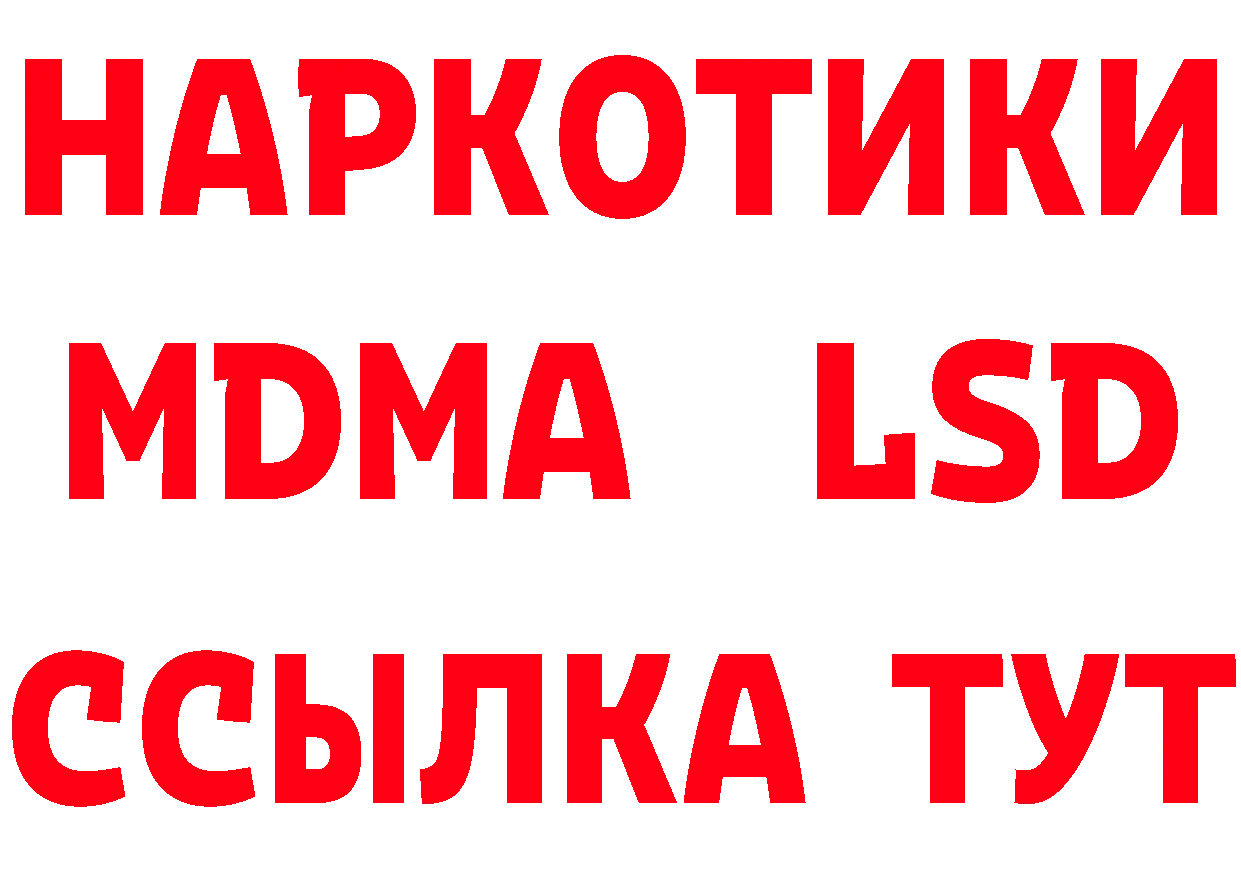 НАРКОТИКИ
MDMA LSD
ССЫЛКА ТУТ